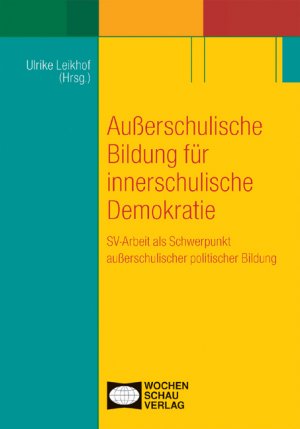 Ulrike Leikhof
(Hrsg.)

Außerschulische Bildung für innerschulische Demokratie

SV-Arbeit als Schwerpunkt außerschulischer politischer Bildung

WOCHEN
SCHAU
VERLAG